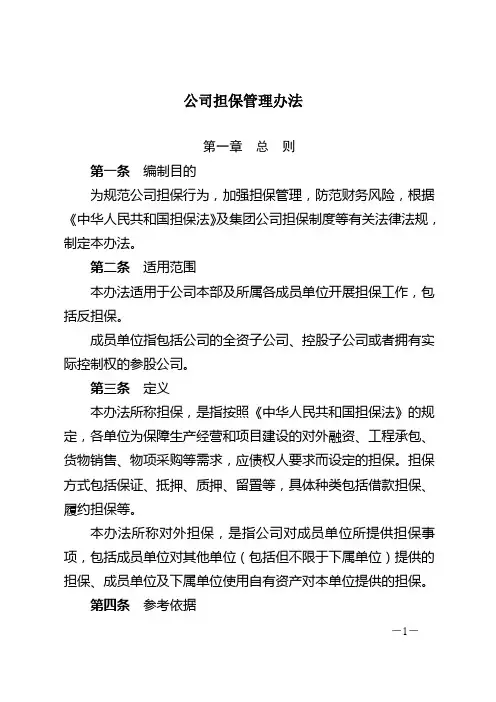 公司担保管理办法

第一章　总　则

第一条　编制目的

为规范公司担保行为，加强担保管理，防范财务风险，根据《中华人民共和国担保法》及集团公司担保制度等有关法律法规，制定本办法。

第二条　适用范围

本办法适用于公司本部及所属各成员单位开展担保工作，包括反担保。

成员单位指包括公司的全资子公司、控股子公司或者拥有实际控制权的参股公司。

第三条　定义

本办法所称担保，是指按照《中华人民共和国担保法》的规定，各单位为保障生产经营和项目建设的对外融资、工程承包、货物销售、物项采购等需求，应债权人要求而设定的担保。担保方式包括保证、抵押、质押、留置等，具体种类包括借款担保、履约担保等。

本办法所称对外担保，是指公司对成员单位所提供担保事项，包括成员单位对其他单位（包括但不限于下属单位）提供的担保、成员单位及下属单位使用自有资产对本单位提供的担保。

第四条　参考依据

—1—